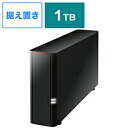 据え置き

1TB